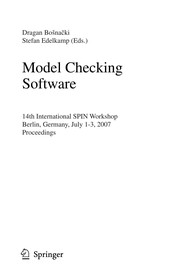 Dragan Bošnački
Stefan Edelkamp (Eds.)

Model Checking Software

14th International SPIN Workshop
Berlin, Germany, July 1-3, 2007
Proceedings

Springer